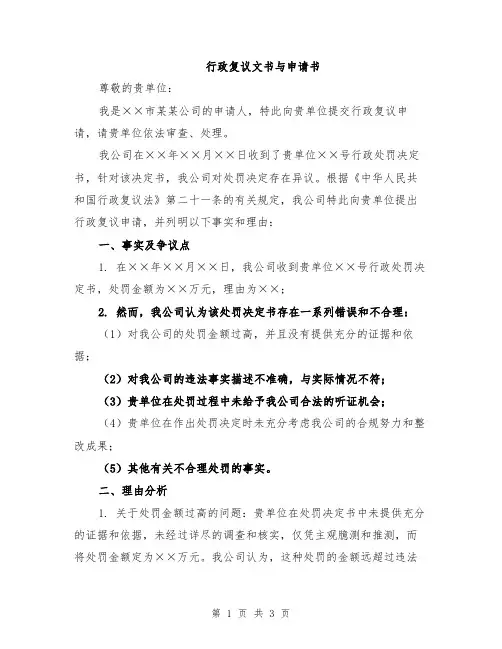 行政复议文书与申请书

尊敬的贵单位：

我是××市某某公司的申请人，特此向贵单位提交行政复议申请，请贵单位依法审查、处理。

我公司在××年××月××日收到了贵单位××号行政处罚决定书，针对该决定书，我公司对处罚决定存在异议。根据《中华人民共和国行政复议法》第二十一条的有关规定，我公司特此向贵单位提出行政复议申请，并列明以下事实和理由：

一、事实及争议点

1. 在××年××月××日，我公司收到贵单位××号行政处罚决定书，处罚金额为××万元，理由为××；

2. 然而，我公司认为该处罚决定书存在一系列错误和不合理：

（1）对我公司的处罚金额过高，并且没有提供充分的证据和依据；

（2）对我公司的违法事实描述不准确，与实际情况不符；

（3）贵单位在处罚过程中未给予我公司合法的听证机会；

（4）贵单位在作出处罚决定时未充分考虑我公司的合规努力和整改成果；

（5）其他有关不合理处罚的事实。

二、理由分析

1. 关于处罚金额过高的问题：贵单位在处罚决定书中未提供充分的证据和依据，未经过详尽的调查和核实，仅凭主观臆测和推测，而将处罚金额定为××万元。我公司认为，这种处罚的金额远超过违法

第 1 页 共 3 页